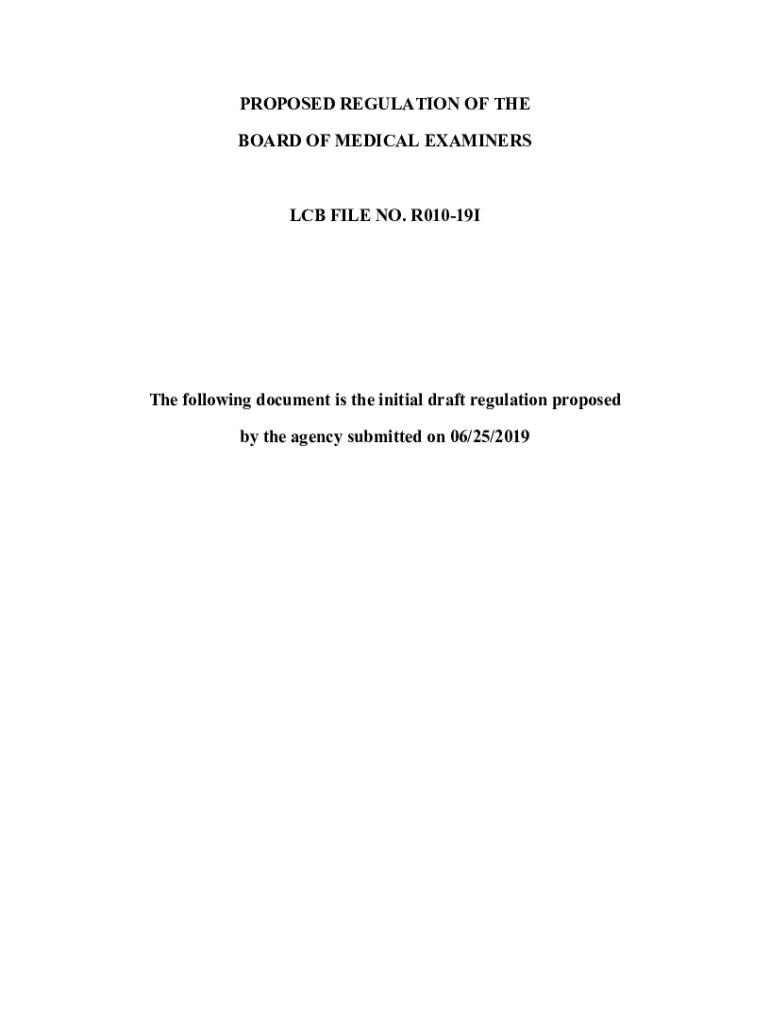 PROPOSED REGULATION OF THE
BOARD OF MEDICAL EXAMINERS

LCB FILE NO. R010-19I

The following document is the initial draft regulation proposed
by the agency submitted on 06/25/2019